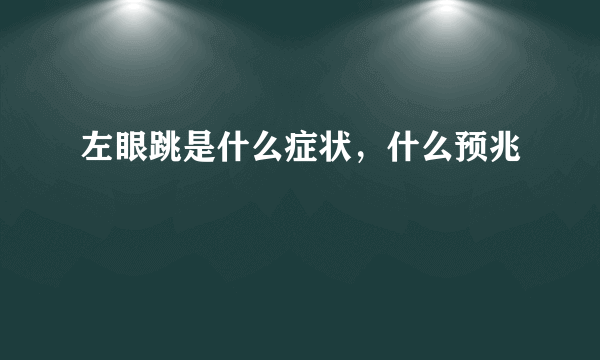 左眼跳是什么症状，什么预兆